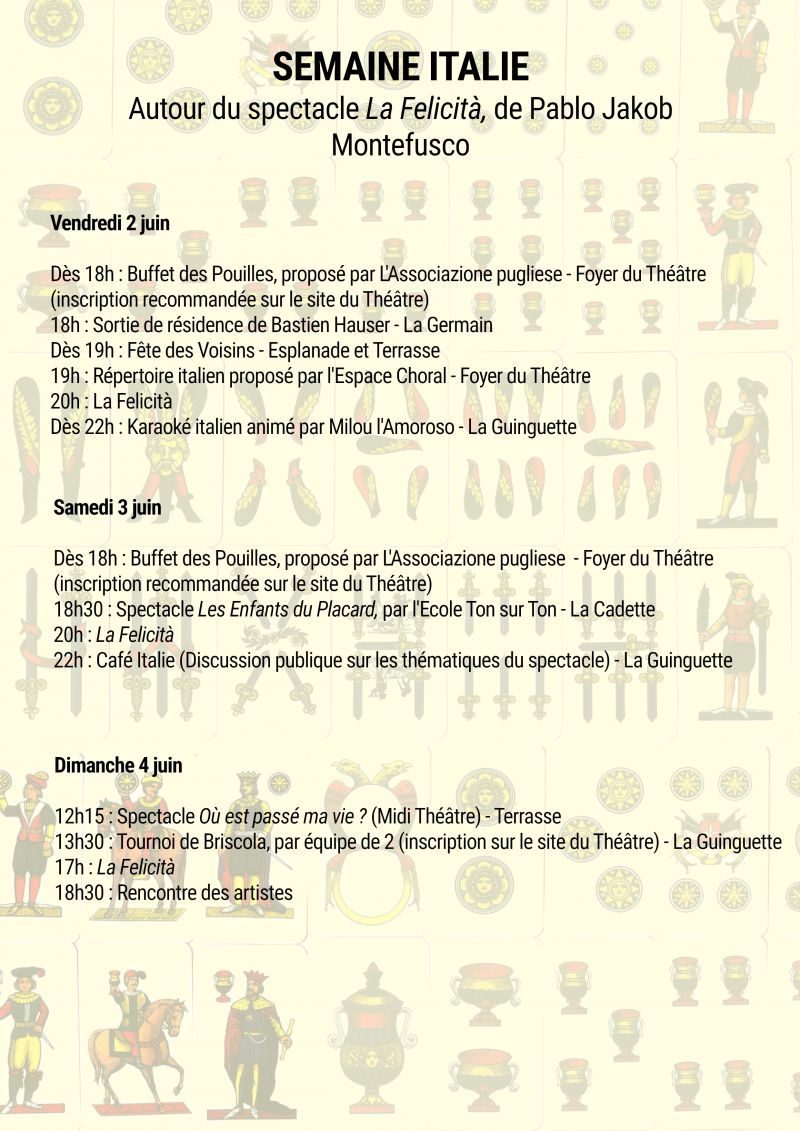 SEMAINE ITALIE
Autour du spectacle La Felicità, de Pablo Jakob Montefusco

Vendredi 2 juin

Dès 18h : Buffet des Pouilles, proposé par L'Associazione pugliese - Foyer du Théâtre (inscription recommandée sur le site du Théâtre)
18h : Sortie de résidence de Bastien Hauser - La Germain
Dès 19h : Fête des Voisins - Esplanade et Terrasse
19h : Répertoire italien proposé par l'Espace Choral - Foyer du Théâtre
20h : La Felicità
Dès 22h : Karaoké italien animé par Milou l'Amoroso - La Guinguette

Samedi 3 juin

Dès 18h : Buffet des Pouilles, proposé par L'Associazione pugliese - Foyer du Théâtre (inscription recommandée sur le site du Théâtre)
18h30 : Spectacle Les Enfants du Placard, par l'Ecole Ton sur Ton - La Cadette
20h : La Felicità
22h : Café Italie (Discussion publique sur les thématiques du spectacle) - La Guinguette

Dimanche 4 juin

12h15 : Spectacle Où est passé ma vie ? (Midi Théâtre) - Terrasse
13h30 : Tournoi de Briscola, par équipe de 2 (inscription sur le site du Théâtre) - La Guinguette
17h : La Felicità
18h30 : Rencontre des artistes